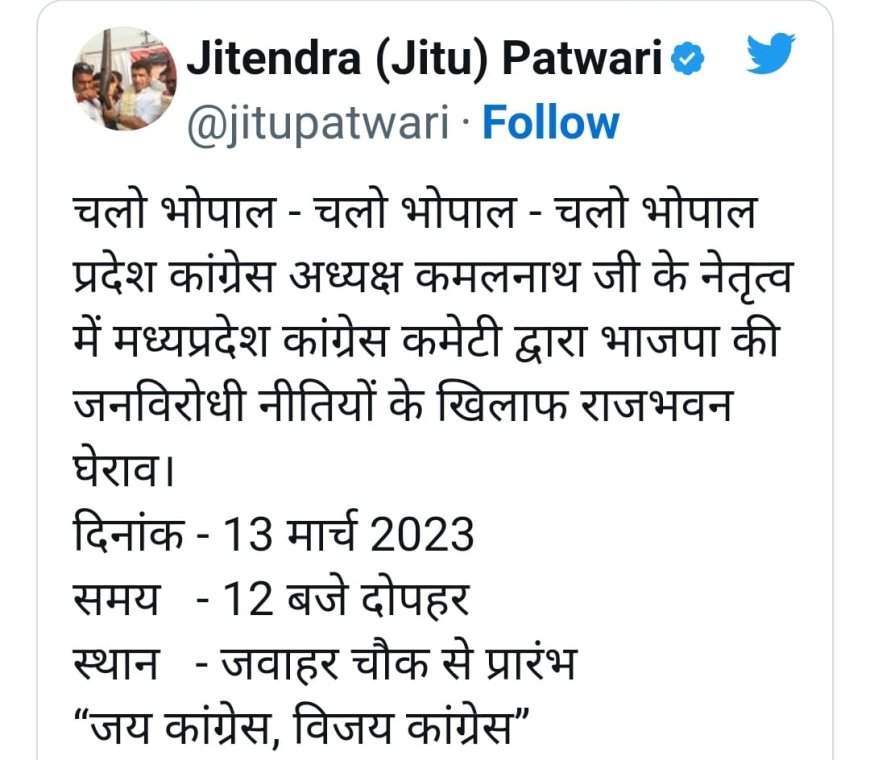 Jitendra (Jitu) Patwari
@jitupatwari · Follow

चलो भोपाल - चलो भोपाल - चलो भोपाल
प्रदेश कांग्रेस अध्यक्ष कमलनाथ जी के नेतृत्व में मध्यप्रदेश कांग्रेस कमेटी द्वारा भाजपा की जनविरोधी नीतियों के खिलाफ राजभवन घेराव।
दिनांक - 13 मार्च 2023
समय - 12 बजे दोपहर
स्थान - जवाहर चौक से प्रारंभ
“जय कांग्रेस, विजय कांग्रेस”